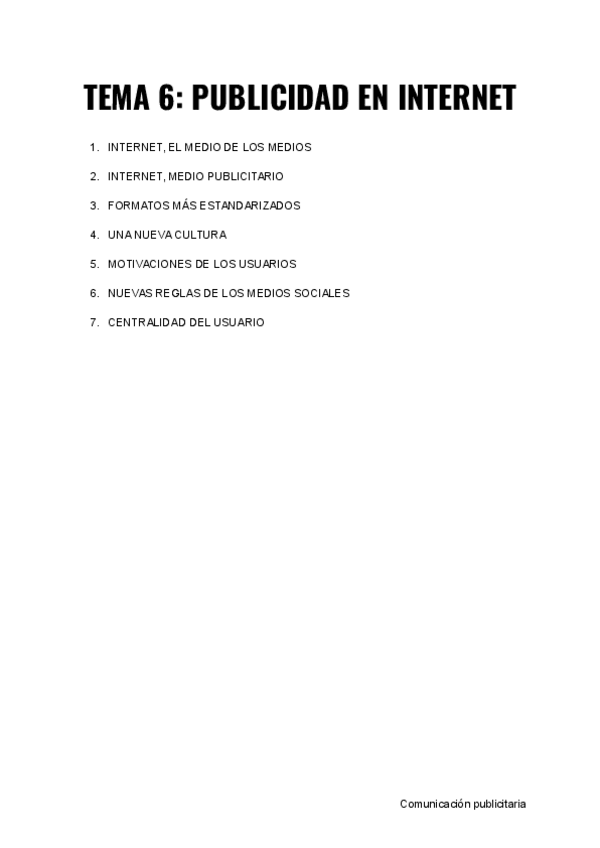 TEMA 6: PUBLICIDAD EN INTERNET

1. INTERNET, EL MEDIO DE LOS MEDIOS
2. INTERNET, MEDIO PUBLICITARIO
3. FORMATOS MÁS ESTANDARIZADOS
4. UNA NUEVA CULTURA
5. MOTIVACIONES DE LOS USUARIOS
6. NUEVAS REGLAS DE LOS MEDIOS SOCIALES
7. CENTRALIDAD DEL USUARIO

Comunicación publicitaria